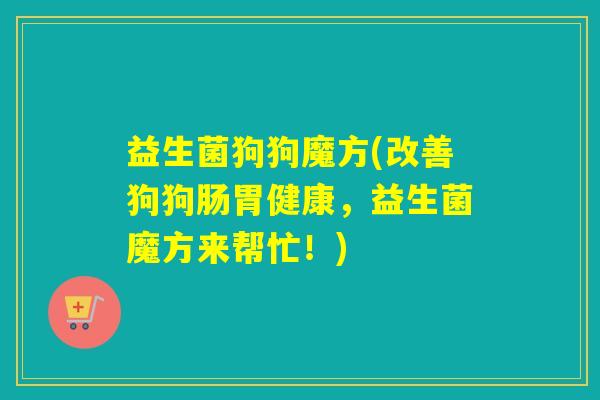 益生菌狗狗魔方(改善狗狗肠胃健康，益生菌魔方来帮忙！)